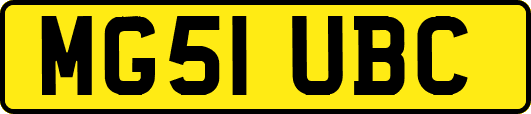 MG51 UBC